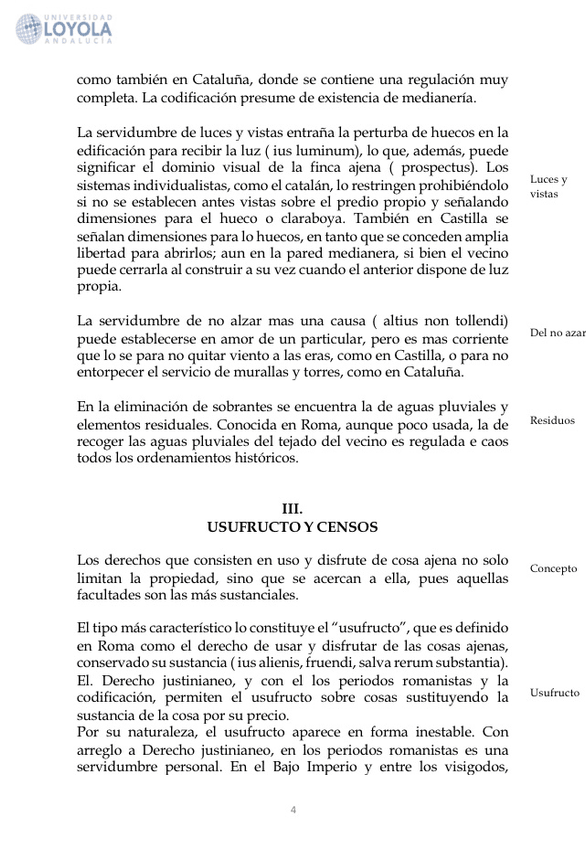 UNIVERSIDAD
LOYOLA
ANDALUCÍA

como también en Cataluña, donde se contiene una regulación muy completa. La codificación presume de existencia de medianería.

La servidumbre de luces y vistas entraña la perturba de huecos en la edificación para recibir la luz ( ius luminum), lo que, además, puede significar el dominio visual de la finca ajena ( prospectus). Los sistemas individualistas, como el catalán, lo restringen prohibiéndolo si no se establecen antes vistas sobre el predio propio y señalando dimensiones para el hueco o claraboya. También en Castilla se señalan dimensiones para lo huecos, en tanto que se conceden amplia libertad para abrirlos; aun en la pared medianera, si bien el vecino puede cerrarla al construir a su vez cuando el anterior dispone de luz propia.

Luces y vistas

La servidumbre de no alzar mas una causa ( altius non tollendi) puede establecerse en amor de un particular, pero es mas corriente que lo se para no quitar viento a las eras, como en Castilla, o para no entorpecer el servicio de murallas y torres, como en Cataluña.

Del no azar

En la eliminación de sobrantes se encuentra la de aguas pluviales y elementos residuales. Conocida en Roma, aunque poco usada, la de recoger las aguas pluviales del tejado del vecino es regulada e caos todos los ordenamientos históricos.

Residuos

III.
USUFRUCTO Y CENSOS

Los derechos que consisten en uso y disfrute de cosa ajena no solo limitan la propiedad, sino que se acercan a ella, pues aquellas facultades son las más sustanciales.

Concepto

El tipo más característico lo constituye el “usufructo”, que es definido en Roma como el derecho de usar y disfrutar de las cosas ajenas, conservado su sustancia ( ius alienis, fruendi, salva rerum substantia). El. Derecho justinianeo, y con el los periodos romanistas y la codificación, permiten el usufructo sobre cosas sustituyendo la sustancia de la cosa por su precio.
Por su naturaleza, el usufructo aparece en forma inestable. Con arreglo a Derecho justinianeo, en los periodos romanistas es una servidumbre personal. En el Bajo Imperio y entre los visigodos,

Usufructo

4